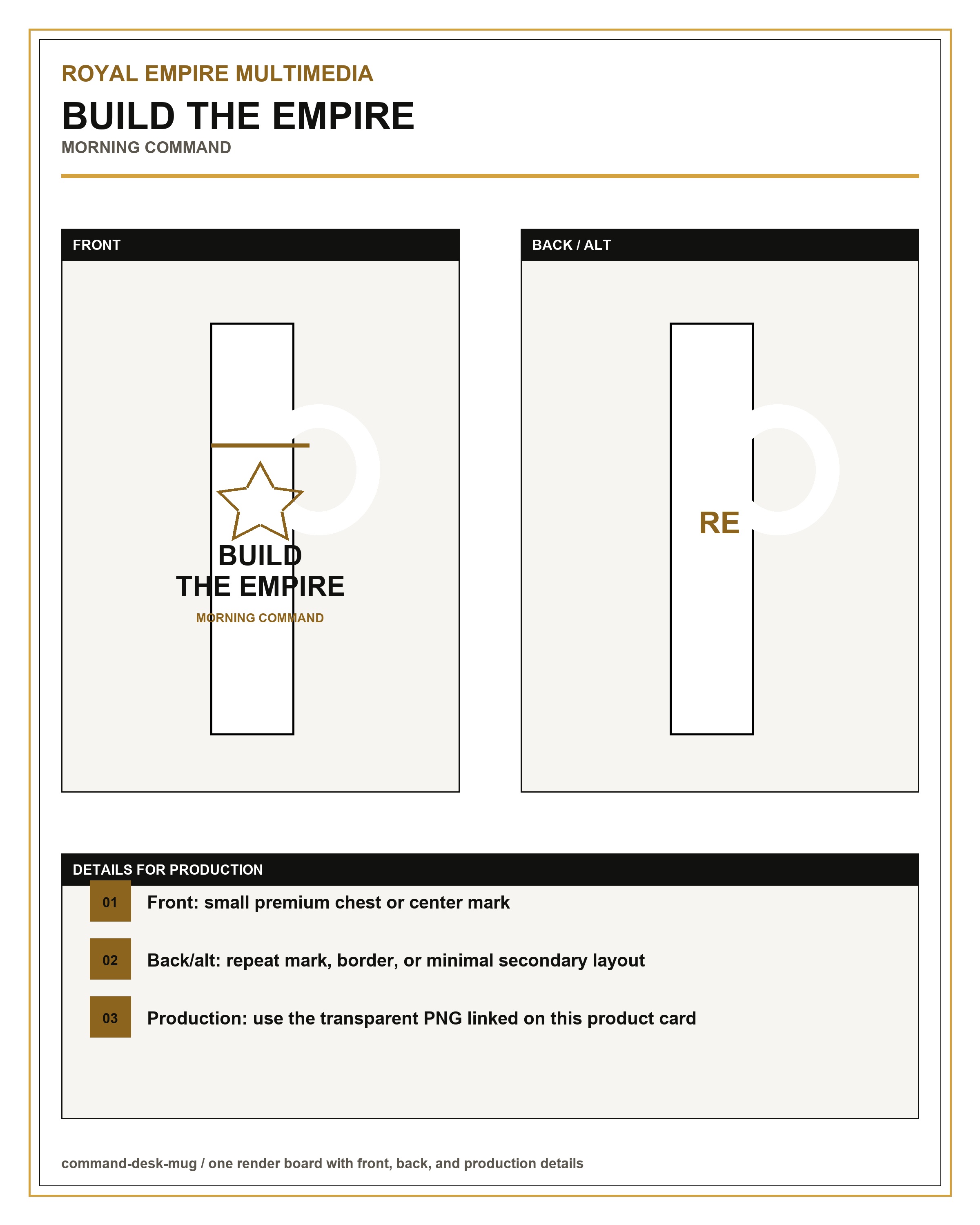 ROYAL EMPIRE MULTIMEDIA

BUILD THE EMPIRE

MORNING COMMAND

FRONT

BUILD
THE EMPIRE

MORNING COMMAND

BACK / ALT

RE

DETAILS FOR PRODUCTION

01 Front: small premium chest or center mark

02 Back/alt: repeat mark, border, or minimal secondary layout

03 Production: use the transparent PNG linked on this product card

command-desk-mug / one render board with front, back, and production details